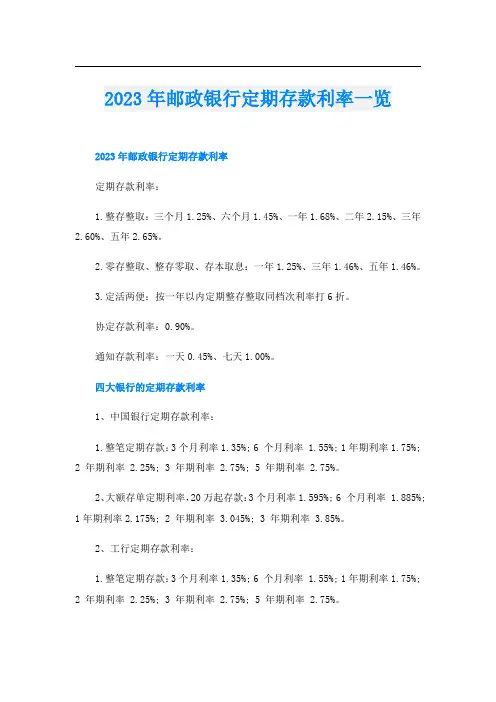 2023年邮政银行定期存款利率一览

2023年邮政银行定期存款利率

定期存款利率：

1.整存整取：三个月1.25%、六个月1.45%、一年1.68%、二年2.15%、三年2.60%、五年2.65%。

2.零存整取、整存零取、存本取息：一年1.25%、三年1.46%、五年1.46%。

3.定活两便：按一年以内定期整存整取同档次利率打6折。

协定存款利率：0.90%。

通知存款利率：一天0.45%、七天1.00%。

四大银行的定期存款利率

1、中国银行定期存款利率：

1.整笔定期存款：3个月利率1.35%；6 个月利率 1.55%；1年期利率1.75%；2 年期利率 2.25%；3 年期利率 2.75%；5 年期利率 2.75%。

2、大额存单定期利率，20万起存款：3个月利率1.595%；6 个月利率 1.885%；1年期利率2.175%；2 年期利率 3.045%；3 年期利率 3.85%。

2、工行定期存款利率：

1.整笔定期存款：3个月利率1.35%；6 个月利率 1.55%；1年期利率1.75%；2 年期利率 2.25%；3 年期利率 2.75%；5 年期利率 2.75%。